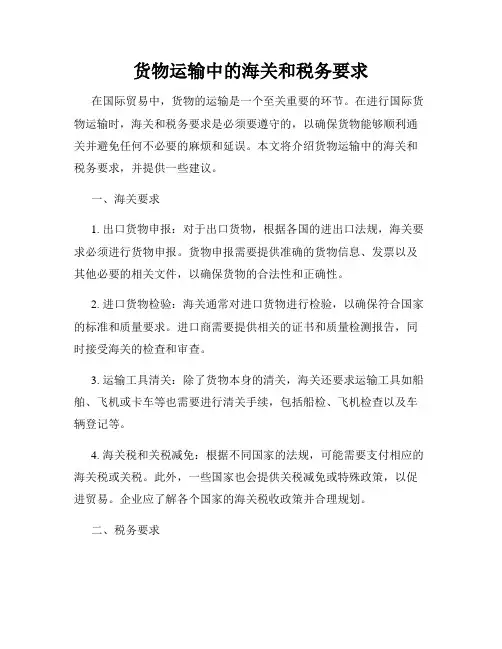 货物运输中的海关和税务要求

在国际贸易中，货物的运输是一个至关重要的环节。在进行国际货物运输时，海关和税务要求是必须要遵守的，以确保货物能够顺利通关并避免任何不必要的麻烦和延误。本文将介绍货物运输中的海关和税务要求，并提供一些建议。

一、海关要求

1. 出口货物申报：对于出口货物，根据各国的进出口法规，海关要求必须进行货物申报。货物申报需要提供准确的货物信息、发票以及其他必要的相关文件，以确保货物的合法性和正确性。

2. 进口货物检验：海关通常对进口货物进行检验，以确保符合国家的标准和质量要求。进口商需要提供相关的证书和质量检测报告，同时接受海关的检查和审查。

3. 运输工具清关：除了货物本身的清关，海关还要求运输工具如船舶、飞机或卡车等也需要进行清关手续，包括船检、飞机检查以及车辆登记等。

4. 海关税和关税减免：根据不同国家的法规，可能需要支付相应的海关税或关税。此外，一些国家也会提供关税减免或特殊政策，以促进贸易。企业应了解各个国家的海关税收政策并合理规划。

二、税务要求